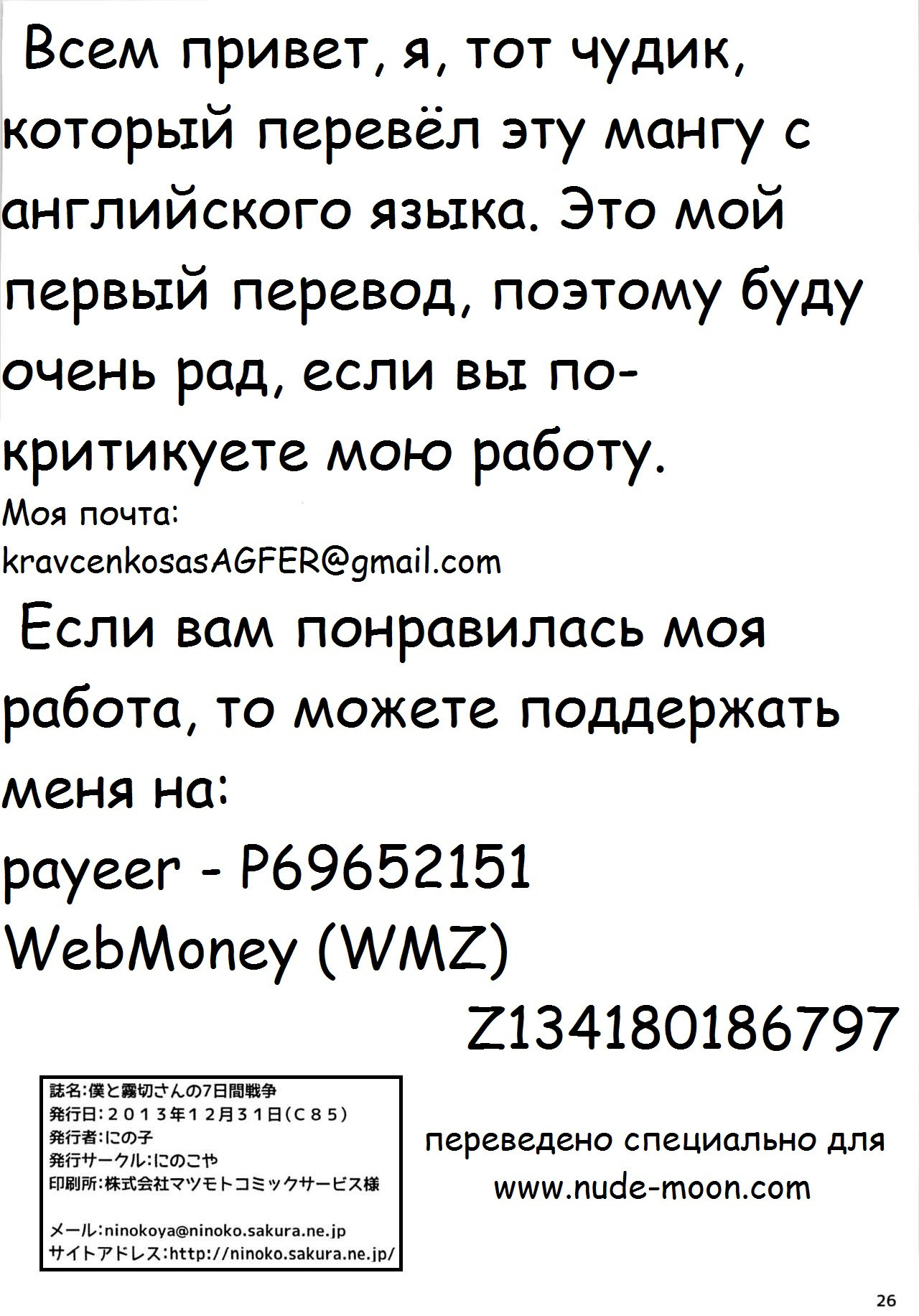 Всем привет, я, тот чудик, который перевёл эту мангу с английского языка. Это мой первый перевод, поэтому буду очень рад, если вы покритикуете мою работу.

Моя почта:
kravcenkosasAGFER@gmail.com

Если вам понравилась моя работа, то можете поддержать меня на:

payeer - P69652151
WebMoney (WMZ)
Z134180186797

誌名:僕と霧切さんの7日間戦争
発行日:2013年12月31日(C85)
発行者:にの子
発行サークル:にのこや
印刷所:株式会社マツモトコミックサービス様

メール:ninokoya@ninoko.sakura.ne.jp
サイトアドレス:http://ninoko.sakura.ne.jp/

переведено специально для
www.nude-moon.com

26